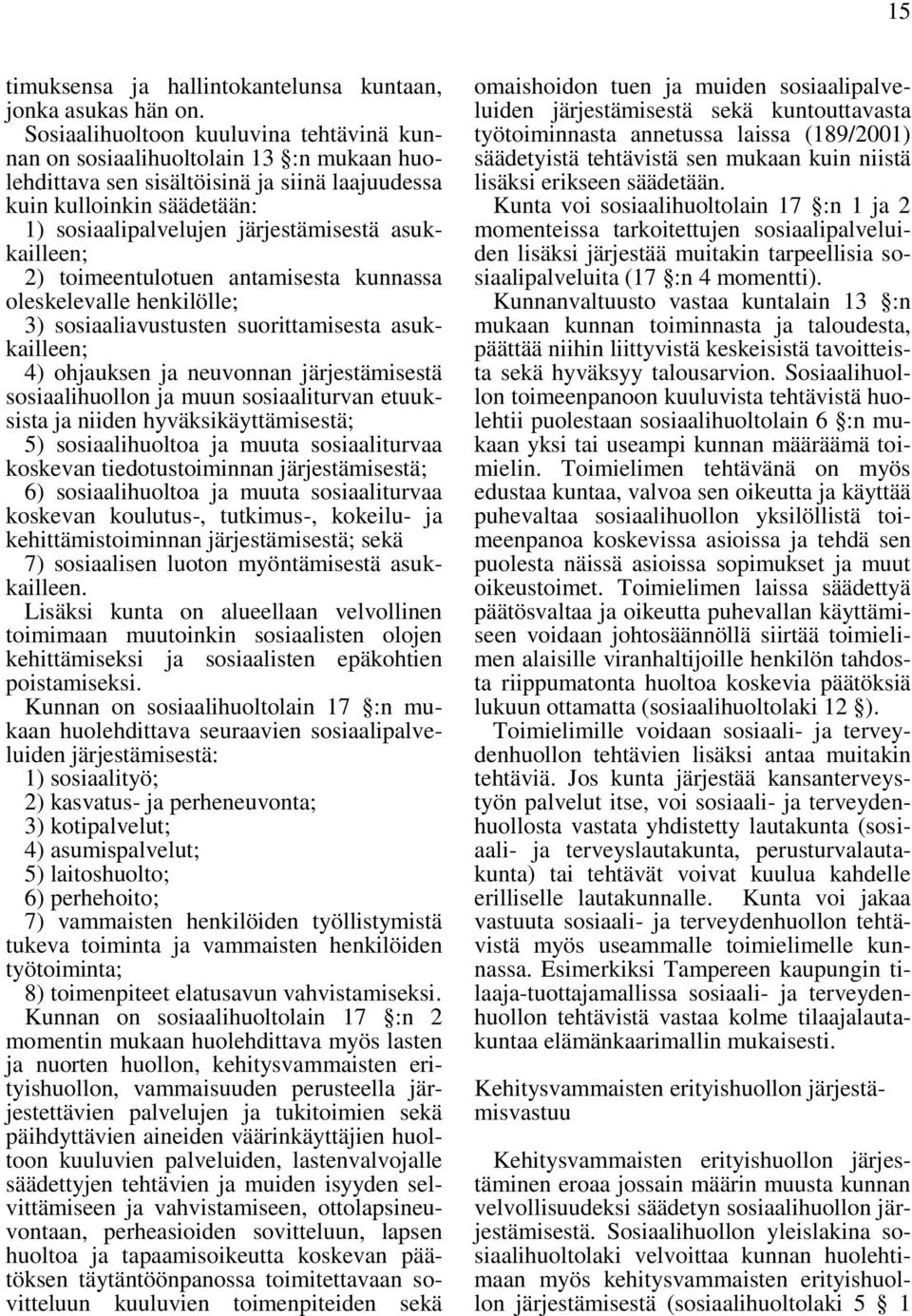 15

timuksensa ja hallintokantelunsa kuntaan, jonka asukas hän on.

Sosiaalihuoltoon kuuluvina tehtävinä kunnan on sosiaalihuoltolain 13 §:n mukaan huolehdittava sen sisältöisinä ja siinä laajuudessa kuin kulloinkin säädetään:

1) sosiaalipalvelujen järjestämisestä asukkailleen;

2) toimeentulotuen antamisesta kunnassa oleskelevalle henkilölle;

3) sosiaaliavustusten suorittamisesta asukkailleen;

4) ohjauksen ja neuvonnan järjestämisestä sosiaalihuollon ja muun sosiaaliturvan etuuksista ja niiden hyväksikäyttämisestä;

5) sosiaalihuoltoa ja muuta sosiaaliturvaa koskevan tiedotustoiminnan järjestämisestä;

6) sosiaalihuoltoa ja muuta sosiaaliturvaa koskevan koulutus-, tutkimus-, kokeilu- ja kehittämistoiminnan järjestämisestä; sekä

7) sosiaalisen luoton myöntämisestä asukkailleen.

Lisäksi kunta on alueellaan velvollinen toimimaan muutoinkin sosiaalisten olojen kehittämiseksi ja sosiaalisten epäkohtien poistamiseksi.

Kunnan on sosiaalihuoltolain 17 §:n mukaan huolehdittava seuraavien sosiaalipalveluiden järjestämisestä:

1) sosiaalityö;

2) kasvatus- ja perheneuvonta;

3) kotipalvelut;

4) asumispalvelut;

5) laitoshuolto;

6) perhehoito;

7) vammaisten henkilöiden työllistymistä tukeva toiminta ja vammaisten henkilöiden työtoiminta;

8) toimenpiteet elatusavun vahvistamiseksi.

Kunnan on sosiaalihuoltolain 17 §:n 2 momentin mukaan huolehdittava myös lasten ja nuorten huollon, kehitysvammaisten erityishuollon, vammaisuuden perusteella järjestettävien palvelujen ja tukitoimien sekä päihdyttävien aineiden väärinkäyttäjien huoltoon kuuluvien palveluiden, lastenvalvojalle säädettyjen tehtävien ja muiden isyyden selvittämiseen ja vahvistamiseen, ottolapsineuvontaan, perheasioiden sovitteluun, lapsen huoltoa ja tapaamisoikeutta koskevan päätöksen täytäntöönpanossa toimitettavaan sovitteluun kuuluvien toimenpiteiden sekä omaishoidon tuen ja muiden sosiaalipalveluiden järjestämisestä sekä kuntouttavasta työtoiminnasta annetussa laissa (189/2001) säädetyistä tehtävistä sen mukaan kuin niistä lisäksi erikseen säädetään.

Kunta voi sosiaalihuoltolain 17 §:n 1 ja 2 momenteissa tarkoitettujen sosiaalipalveluiden lisäksi järjestää muitakin tarpeellisia sosiaalipalveluita (17 §:n 4 momentti).

Kunnanvaltuusto vastaa kuntalain 13 §:n mukaan kunnan toiminnasta ja taloudesta, päättää niihin liittyvistä keskeisistä tavoitteista sekä hyväksyy talousarvion. Sosiaalihuollon toimeenpanoon kuuluvista tehtävistä huolehtii puolestaan sosiaalihuoltolain 6 §:n mukaan yksi tai useampi kunnan määräämä toimielin. Toimielimen tehtävänä on myös edustaa kuntaa, valvoa sen oikeutta ja käyttää puhevaltaa sosiaalihuollon yksilöllistä toimeenpanoa koskevissa asioissa ja tehdä sen puolesta näissä asioissa sopimukset ja muut oikeustoimet. Toimielimen laissa säädettyä päätösvaltaa ja oikeutta puhevallan käyttämiseen voidaan johtosäännöllä siirtää toimielimen alaisille viranhaltijoille henkilön tahdosta riippumatonta huoltoa koskevia päätöksiä lukuun ottamatta (sosiaalihuoltolaki 12 §).

Toimielimille voidaan sosiaali- ja terveydenhuollon tehtävien lisäksi antaa muitakin tehtäviä. Jos kunta järjestää kansanterveystyön palvelut itse, voi sosiaali- ja terveydenhuollosta vastata yhdistetty lautakunta (sosiaali- ja terveyslautakunta, perusturvalautakunta) tai tehtävät voivat kuulua kahdelle erilliselle lautakunnalle. Kunta voi jakaa vastuuta sosiaali- ja terveydenhuollon tehtävistä myös useammalle toimielimelle kunnassa. Esimerkiksi Tampereen kaupungin tilaaja-tuottajamallissa sosiaali- ja terveydenhuollon tehtävistä vastaa kolme tilaajalautakuntaa elämänkaarimallin mukaisesti.

Kehitysvammaisten erityishuollon järjestämisvastuu

Kehitysvammaisten erityishuollon järjestäminen eroaa jossain määrin muusta kunnan velvollisuudeksi säädetyn sosiaalihuollon järjestämisestä. Sosiaalihuollon yleislakina sosiaalihuoltolaki velvoittaa kunnan huolehtimaan myös kehitysvammaisten erityishuollon järjestämisestä (sosiaalihuoltolaki 5 § 1